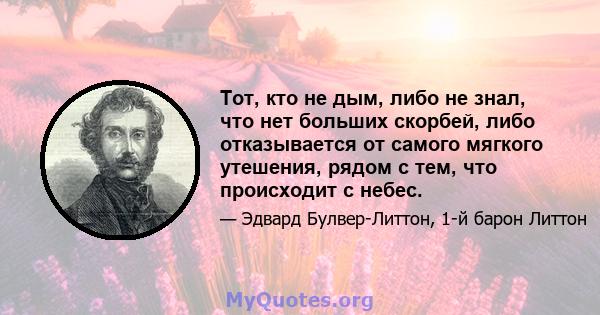 Тот, кто не дым, либо не знал, что нет больших скорбей, либо отказывается от самого мягкого утешения, рядом с тем, что происходит с небес.

— Эдвард Булвер-Литтон, 1-й барон Литтон

MyQuotes.org